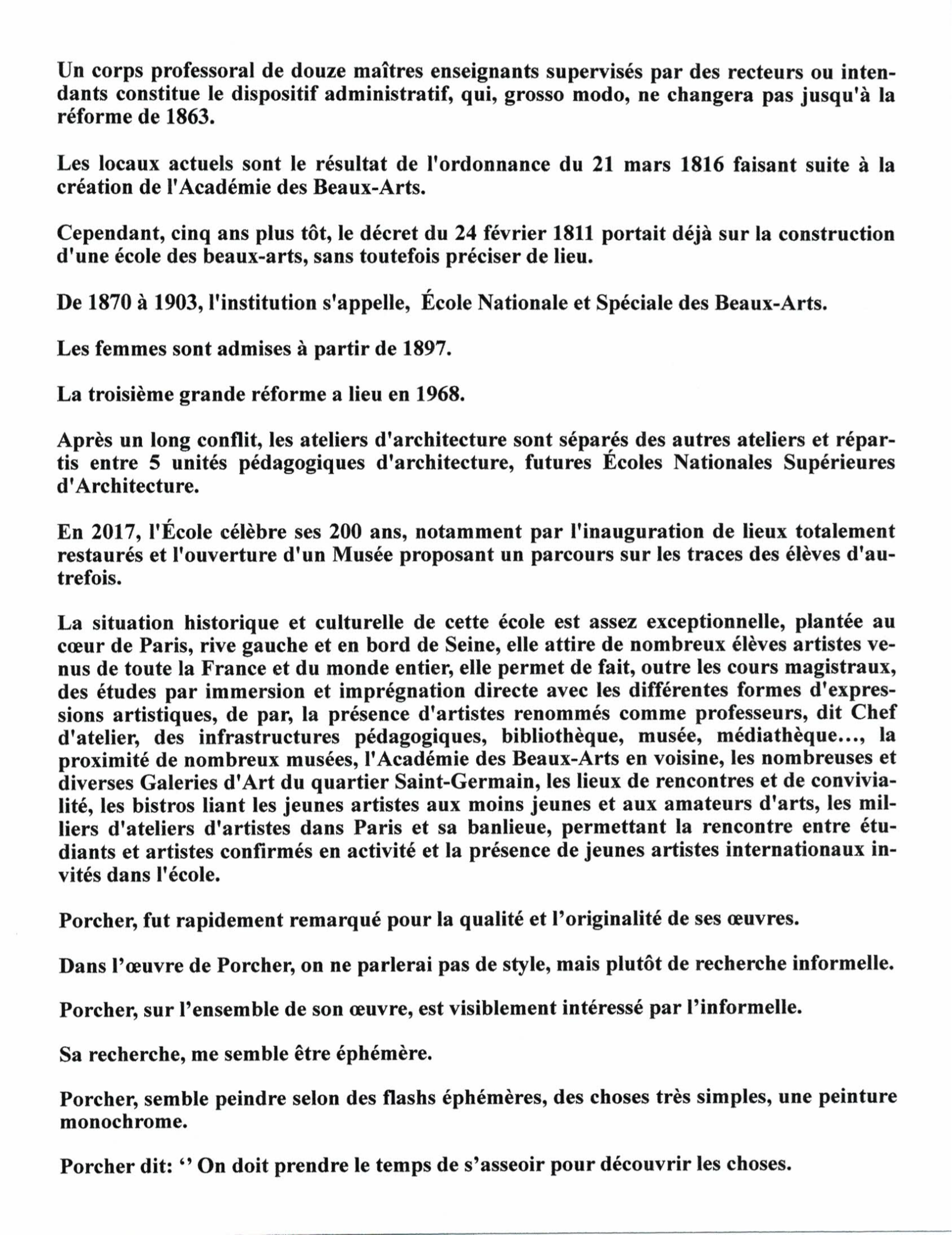 Un corps professoral de douze maîtres enseignants supervisés par des recteurs ou intendants constitue le dispositif administratif, qui, grosso modo, ne changera pas jusqu'à la réforme de 1863.

Les locaux actuels sont le résultat de l'ordonnance du 21 mars 1816 faisant suite à la création de l'Académie des Beaux-Arts.

Cependant, cinq ans plus tôt, le décret du 24 février 1811 portait déjà sur la construction d'une école des beaux-arts, sans toutefois préciser de lieu.

De 1870 à 1903, l'institution s'appelle, École Nationale et Spéciale des Beaux-Arts.

Les femmes sont admises à partir de 1897.

La troisième grande réforme a lieu en 1968.

Après un long conflit, les ateliers d'architecture sont séparés des autres ateliers et répartis entre 5 unités pédagogiques d'architecture, futures Écoles Nationales Supérieures d'Architecture.

En 2017, l'École célèbre ses 200 ans, notamment par l'inauguration de lieux totalement restaurés et l'ouverture d'un Musée proposant un parcours sur les traces des élèves d'autrefois.

La situation historique et culturelle de cette école est assez exceptionnelle, plantée au cœur de Paris, rive gauche et en bord de Seine, elle attire de nombreux élèves artistes venus de toute la France et du monde entier, elle permet de fait, outre les cours magistraux, des études par immersion et imprégnation directe avec les différentes formes d'expressions artistiques, de par, la présence d'artistes renommés comme professeurs, dit Chef d'atelier, des infrastructures pédagogiques, bibliothèque, musée, médiathèque..., la proximité de nombreux musées, l'Académie des Beaux-Arts en voisine, les nombreuses et diverses Galeries d'Art du quartier Saint-Germain, les lieux de rencontres et de convivialité, les bistros liant les jeunes artistes aux moins jeunes et aux amateurs d'arts, les milliers d'ateliers d'artistes dans Paris et sa banlieue, permettant la rencontre entre étudiants et artistes confirmés en activité et la présence de jeunes artistes internationaux invités dans l'école.

Porcher, fut rapidement remarqué pour la qualité et l'originalité de ses œuvres.

Dans l'œuvre de Porcher, on ne parlerai pas de style, mais plutôt de recherche informelle.

Porcher, sur l'ensemble de son œuvre, est visiblement intéressé par l'informelle.

Sa recherche, me semble être éphémère.

Porcher, semble peindre selon des flashs éphémères, des choses très simples, une peinture monochrome.

Porcher dit: '' On doit prendre le temps de s'asseoir pour découvrir les choses.